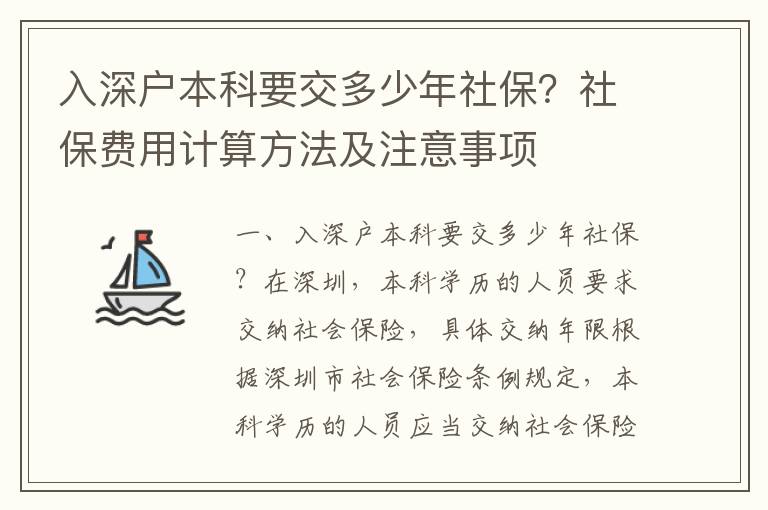 入深户本科要交多少年社保？社保费用计算方法及注意事项

一、入深户本科要交多少年社保？在深圳，本科学历的人员要求交纳社会保险，具体交纳年限根据深圳市社会保险条例规定，本科学历的人员应当交纳社会保险